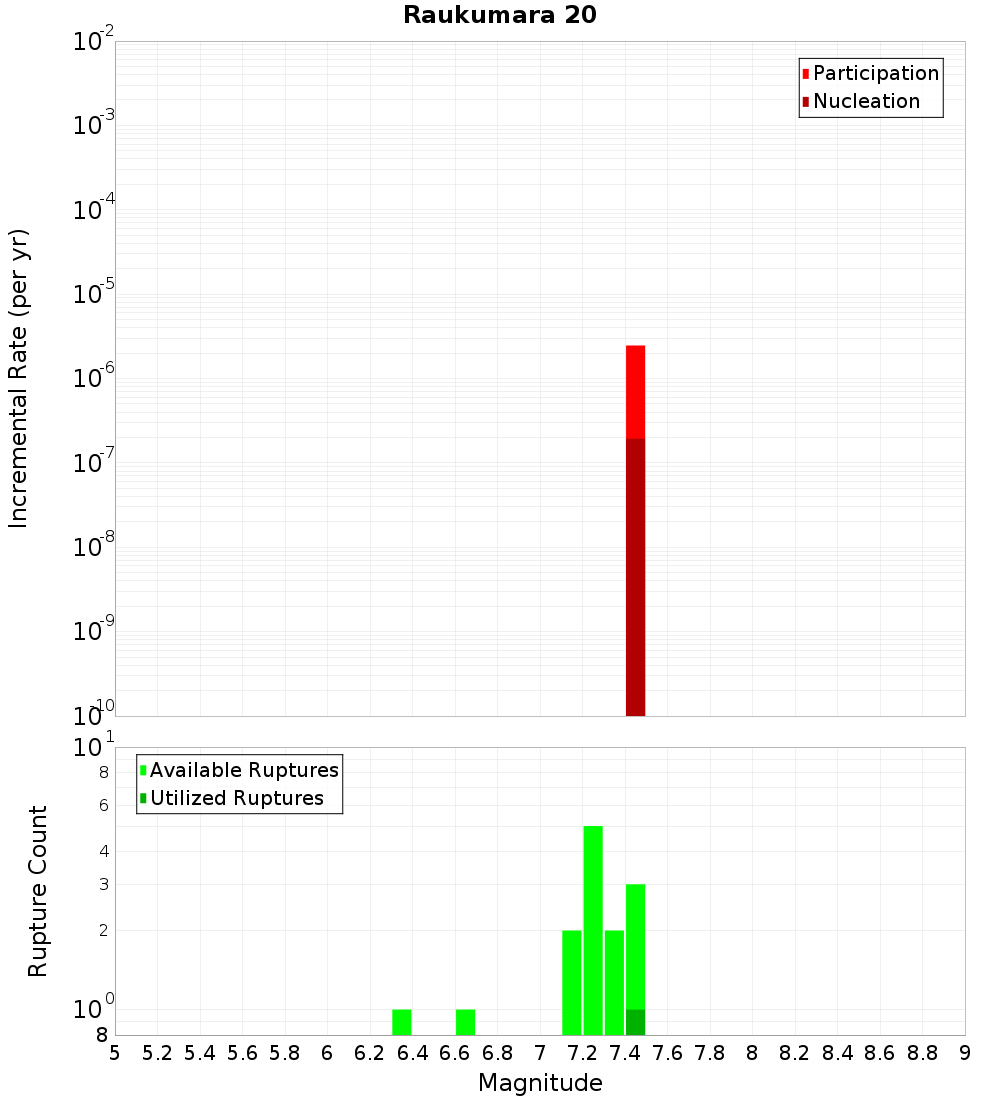 Raukumara 20

Participation
Nucleation

Incremental Rate (per yr)

$10^{-2}$
$10^{-3}$
$10^{-4}$
$10^{-5}$
$10^{-6}$
$10^{-7}$
$10^{-8}$
$10^{-9}$
$10^{-10}$

Available Ruptures
Utilized Ruptures

Rupture Count

$10^{1}$
8
6
4
3
2
$10^{0}$
8

5 5.2 5.4 5.6 5.8 6 6.2 6.4 6.6 6.8 7 7.2 7.4 7.6 7.8 8 8.2 8.4 8.6 8.8 9

Magnitude